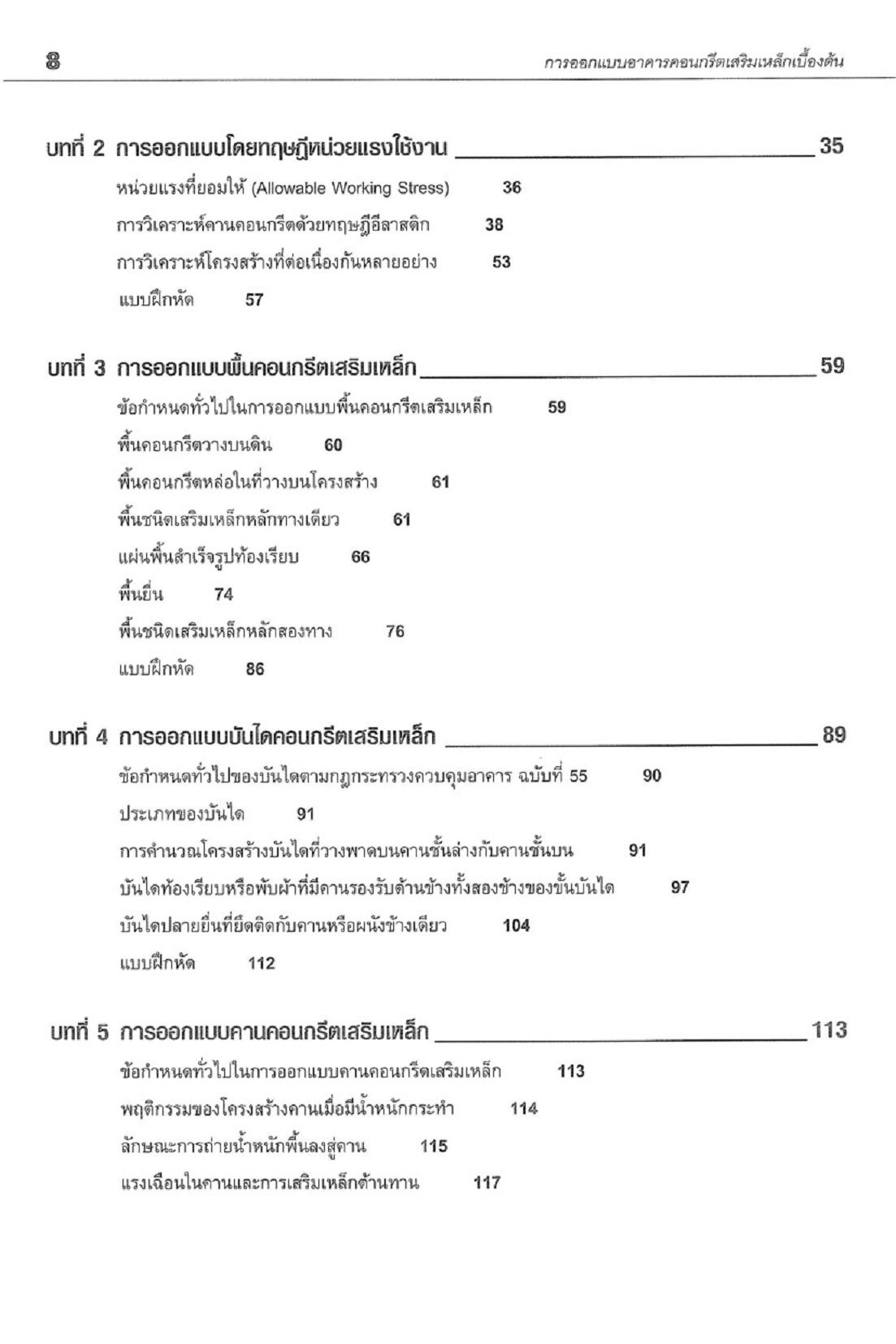 8 การออกแบบอาคารคอนกรีตเสริมเหล็กเบื้องต้น

บทที่ 2 การออกแบบโดยทฤษฎีหน่วยแรงใช้งาน 35

หน่วยแรงที่ยอมให้ (Allowable Working Stress) 36

การวิเคราะห์คานคอนกรีตด้วยทฤษฎีอีลาสติก 38

การวิเคราะห์โครงสร้างที่ต่อเนื่องกันหลายอย่าง 53

แบบฝึกหัด 57

บทที่ 3 การออกแบบพื้นคอนกรีตเสริมเหล็ก 59

ข้อกำหนดทั่วไปในการออกแบบพื้นคอนกรีตเสริมเหล็ก 59

พื้นคอนกรีตวางบนดิน 60

พื้นคอนกรีตหล่อในที่วางบนโครงสร้าง 61

พื้นชนิดเสริมเหล็กหลักทางเดียว 61

แผ่นพื้นสำเร็จรูปท้องเรียบ 66

พื้นยื่น 74

พื้นชนิดเสริมเหล็กหลักสองทาง 76

แบบฝึกหัด 86

บทที่ 4 การออกแบบบันไดคอนกรีตเสริมเหล็ก 89

ข้อกำหนดทั่วไปของบันไดตามกฎกระทรวงควบคุมอาคาร ฉบับที่ 55 90

ประเภทของบันได 91

การคำนวณโครงสร้างบันไดที่วางพาดบนคานชั้นล่างกับคานชั้นบน 91

บันไดท้องเรียบหรือพับผ้าที่มีคานรองรับด้านข้างทั้งสองข้างของขั้นบันได 97

บันไดปลายยื่นที่ยึดติดกับคานหรือผนังข้างเดียว 104

แบบฝึกหัด 112

บทที่ 5 การออกแบบคานคอนกรีตเสริมเหล็ก 113

ข้อกำหนดทั่วไปในการออกแบบคานคอนกรีตเสริมเหล็ก 113

พฤติกรรมของโครงสร้างคานเมื่อมีน้ำหนักกระทำ 114

ลักษณะการถ่ายน้ำหนักพื้นลงสู่คาน 115

แรงเฉือนในคานและการเสริมเหล็กต้านทาน 117